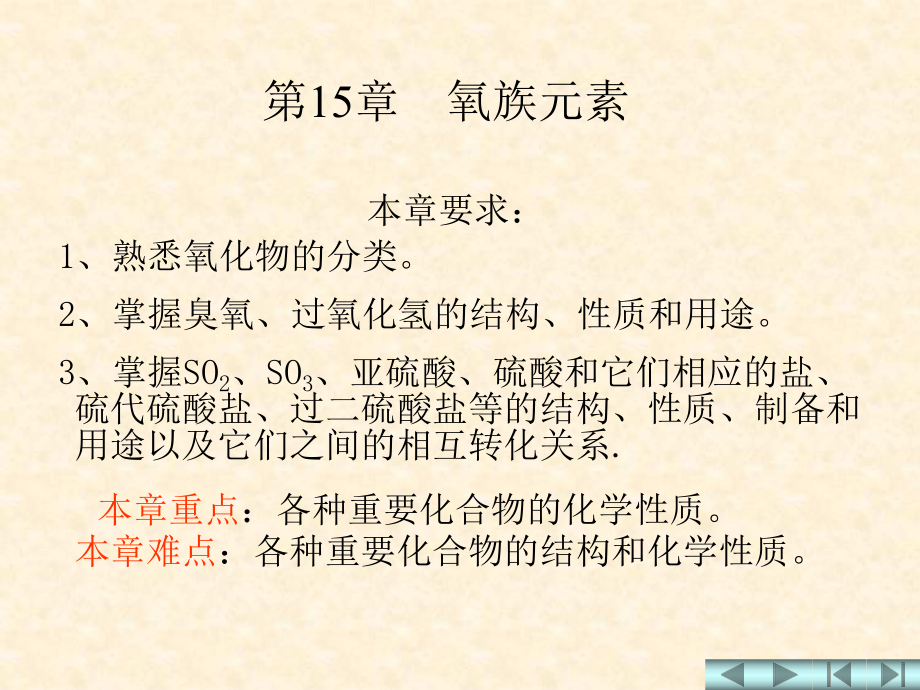 第15章　氧族元素

本章要求：

1、熟悉氧化物的分类。

2、掌握臭氧、过氧化氢的结构、性质和用途。

3、掌握$SO_2$、$SO_3$、亚硫酸、硫酸和它们相应的盐、硫代硫酸盐、过二硫酸盐等的结构、性质、制备和用途以及它们之间的相互转化关系.

本章重点：各种重要化合物的化学性质。

本章难点：各种重要化合物的结构和化学性质。